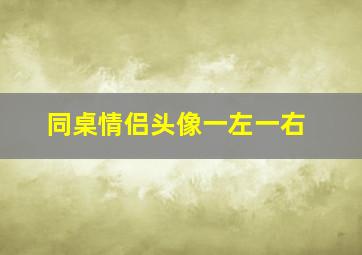 同桌情侣头像一左一右